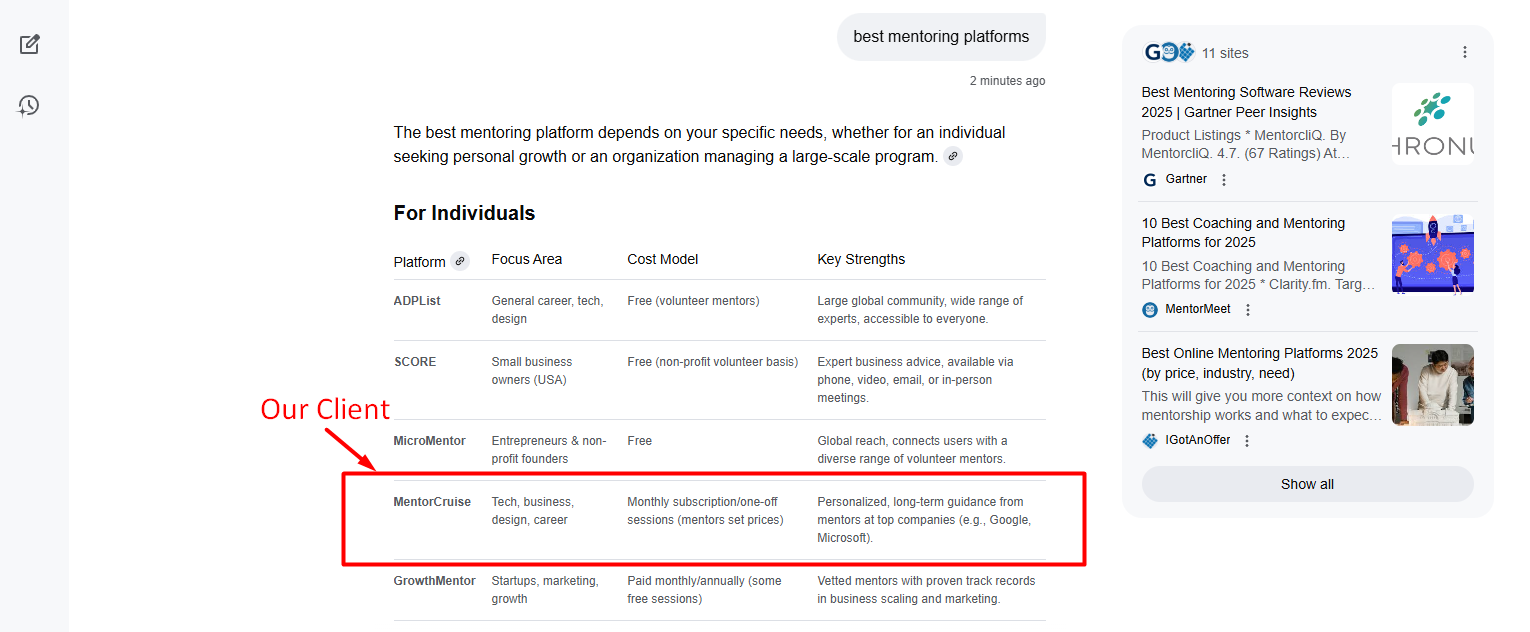 best mentoring platforms

2 minutes ago

The best mentoring platform depends on your specific needs, whether for an individual seeking personal growth or an organization managing a large-scale program.

For Individuals

| Platform | Focus Area | Cost Model | Key Strengths |
|---|---|---|---|
| ADPList | General career, tech, design | Free (volunteer mentors) | Large global community, wide range of experts, accessible to everyone. |
| SCORE | Small business owners (USA) | Free (non-profit volunteer basis) | Expert business advice, available via phone, video, email, or in-person meetings. |
| MicroMentor | Entrepreneurs & non-profit founders | Free | Global reach, connects users with a diverse range of volunteer mentors. |
| MentorCruise | Tech, business, design, career | Monthly subscription/one-off sessions (mentors set prices) | Personalized, long-term guidance from mentors at top companies (e.g., Google, Microsoft). |
| GrowthMentor | Startups, marketing, growth | Paid monthly/annually (some free sessions) | Vetted mentors with proven track records in business scaling and marketing. |

Our Client

11 sites

Best Mentoring Software Reviews 2025 | Gartner Peer Insights
Product Listings * MentorcliQ. By MentorcliQ. 4.7. (67 Ratings) At...
Gartner

HRONU

10 Best Coaching and Mentoring Platforms for 2025
10 Best Coaching and Mentoring Platforms for 2025 * Clarity.fm. Targ...
MentorMeet

Best Online Mentoring Platforms 2025 (by price, industry, need)
This will give you more context on how mentorship works and what to expec...
IGotAnOffer

Show all